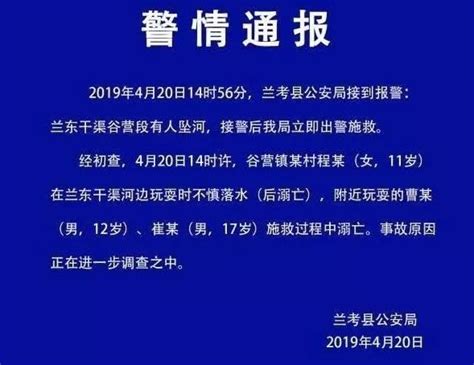 警情通报

2019年4月20日14时56分，兰考县公安局接到报警：兰东干渠谷营段有人坠河，接警后我局立即出警施救。

经初查，4月20日14时许，谷营镇某村程某（女，11岁）在兰东干渠河边玩耍时不慎落水（后溺亡），附近玩耍的曹某（男，12岁）、崔某（男，17岁）施救过程中溺亡。事故原因正在进一步调查之中。

兰考县公安局
2019年4月20日